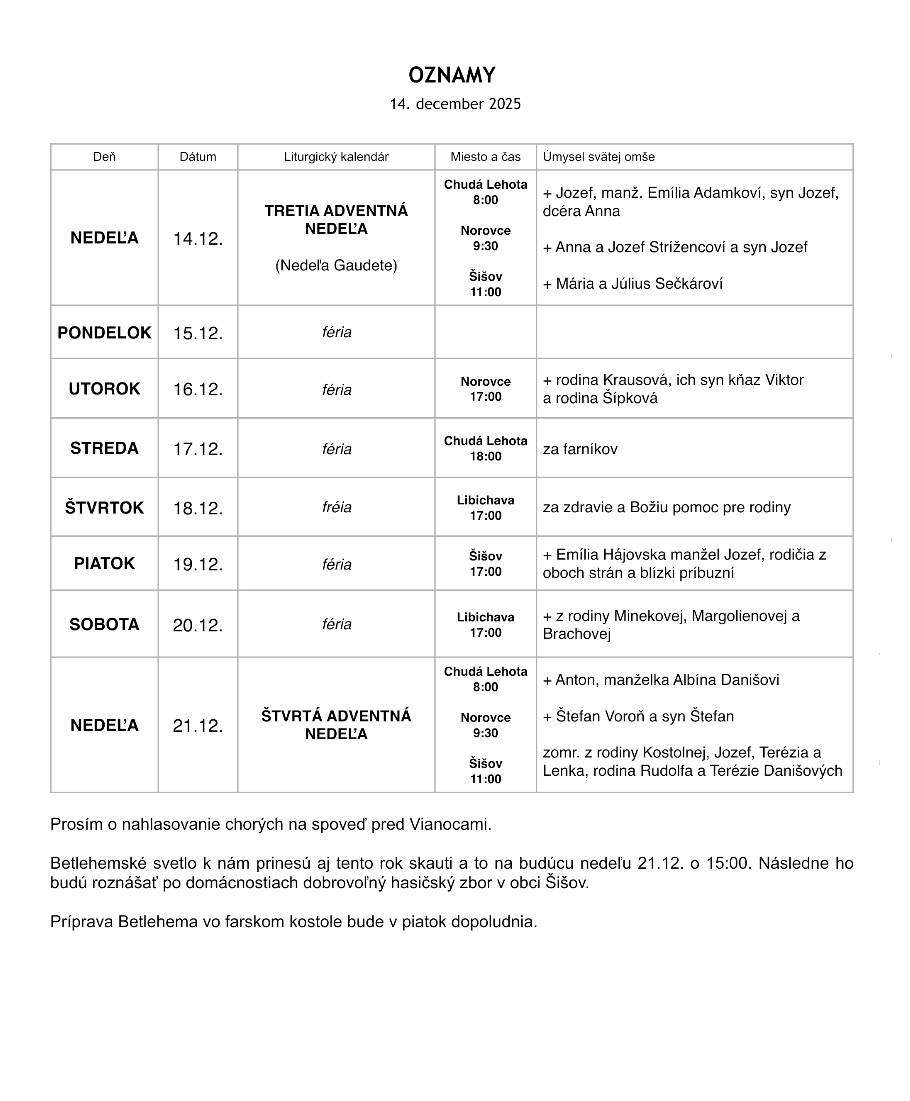 OZNAMY

14. december 2025

| Deň | Dátum | Liturgický kalendár | Miesto a čas | Úmysel svätej omše |
|---|---|---|---|---|
| NEDEĽA | 14.12. | TRETIA ADVENTNÁ NEDEĽA (Nedeľa Gaudete) | Chudá Lehota 8:00 Norovce 9:30 Šišov 11:00 | + Jozef, manž. Emília Adamkoví, syn Jozef, dcéra Anna + Anna a Jozef Strížencoví a syn Jozef + Mária a Július Sečkároví |
| PONDELOK | 15.12. | féria | | |
| UTOROK | 16.12. | féria | Norovce 17:00 | + rodina Krausová, ich syn kňaz Viktor a rodina Šípková |
| STREDA | 17.12. | féria | Chudá Lehota 18:00 | za farníkov |
| ŠTVRTOK | 18.12. | fréia | Libichava 17:00 | za zdravie a Božiu pomoc pre rodiny |
| PIATOK | 19.12. | féria | Šišov 17:00 | + Emília Hájovska manžel Jozef, rodičia z oboch strán a blízki príbuzní |
| SOBOTA | 20.12. | féria | Libichava 17:00 | + z rodiny Minekovej, Margolienovej a Brachovej |
| NEDEĽA | 21.12. | ŠTVRTÁ ADVENTNÁ NEDEĽA | Chudá Lehota 8:00 Norovce 9:30 Šišov 11:00 | + Anton, manželka Albína Danišovi + Štefan Voroň a syn Štefan zomr. z rodiny Kostolnej, Jozef, Terézia a Lenka, rodina Rudolfa a Terézie Danišových |

Prosím o nahlasovanie chorých na spoveď pred Vianocami.

Betlehemské svetlo k nám prinesú aj tento rok skauti a to na budúcu nedeľu 21.12. o 15:00. Následne ho budú roznášať po domácnostiach dobrovoľný hasičský zbor v obci Šišov.

Príprava Betlehema vo farskom kostole bude v piatok dopoludnia.